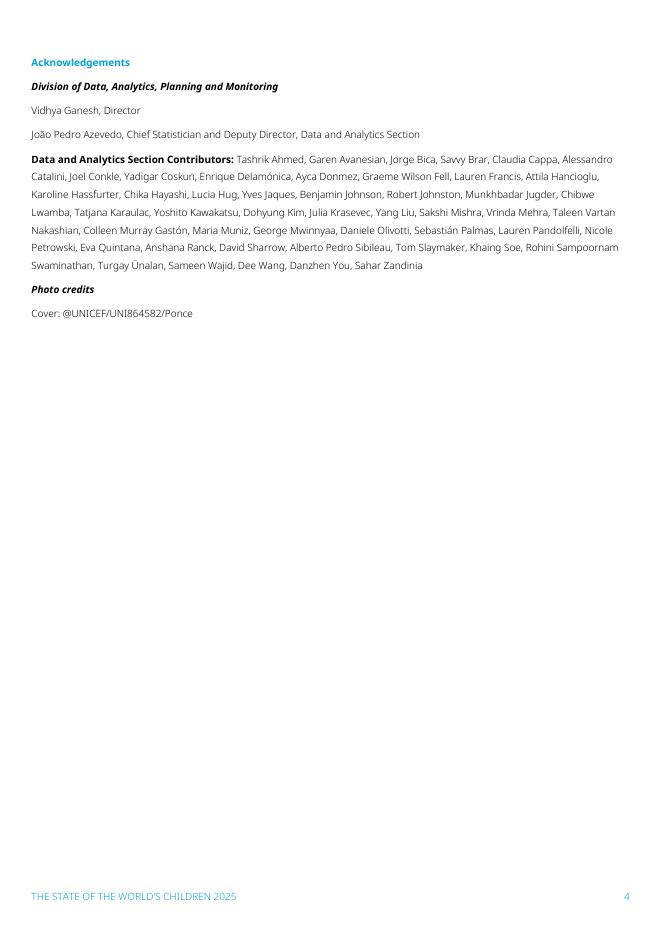 Acknowledgements

Division of Data, Analytics, Planning and Monitoring

Vidhya Ganesh, Director

João Pedro Azevedo, Chief Statistician and Deputy Director, Data and Analytics Section

Data and Analytics Section Contributors: Tashrik Ahmed, Garen Avanesian, Jorge Bica, Savvy Brar, Claudia Cappa, Alessandro Catalini, Joel Conkle, Yadigar Coskun, Enrique Delamónica, Ayca Donmez, Graeme Wilson Fell, Lauren Francis, Attila Hancioglu, Karoline Hassfurter, Chika Hayashi, Lucia Hug, Yves Jaques, Benjamin Johnson, Robert Johnston, Munkhbadar Jugder, Chibwe Lwamba, Tatjana Karaulac, Yoshito Kawakatsu, Dohyung Kim, Julia Krasevec, Yang Liu, Sakshi Mishra, Vrinda Mehra, Taleen Vartan Nakashian, Colleen Murray Gastón, Maria Muniz, George Mwinnyaa, Daniele Olivotti, Sebastián Palmas, Lauren Pandolfelli, Nicole Petrowski, Eva Quintana, Anshana Ranck, David Sharrow, Alberto Pedro Sibileau, Tom Slaymaker, Khaing Soe, Rohini Sampoornam Swaminathan, Turgay Ünalan, Sameen Wajid, Dee Wang, Danzhen You, Sahar Zandinia

Photo credits

Cover: @UNICEF/UNI864582/Ponce

THE STATE OF THE WORLD'S CHILDREN 2025

4